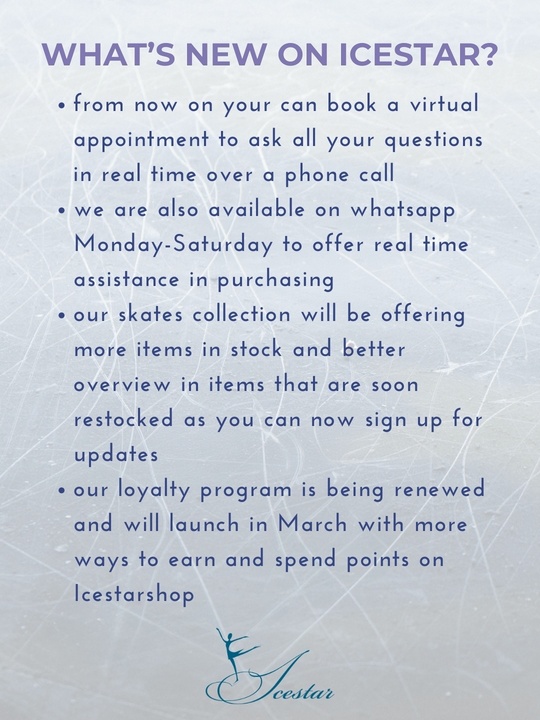 WHAT'S NEW ON ICESTAR?

• from now on your can book a virtual appointment to ask all your questions in real time over a phone call
• we are also available on whatsapp Monday-Saturday to offer real time assistance in purchasing
• our skates collection will be offering more items in stock and better overview in items that are soon restocked as you can now sign up for updates
• our loyalty program is being renewed and will launch in March with more ways to earn and spend points on Icestarshop

Icestar